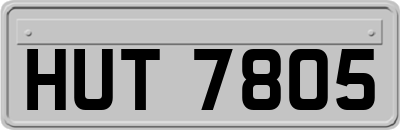 HUT 7805